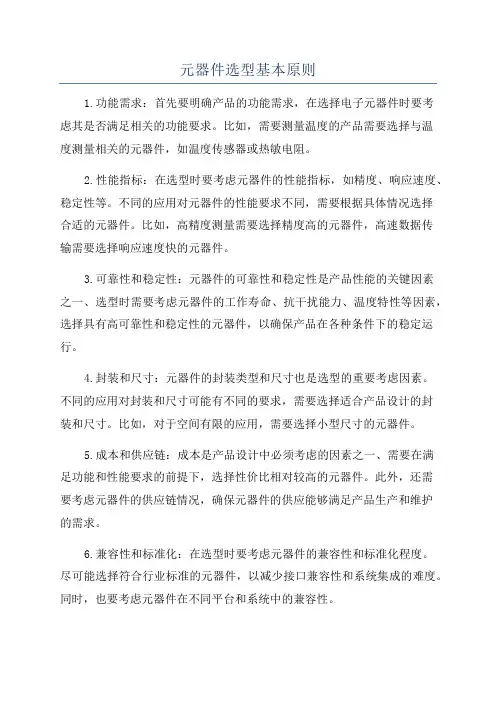 元器件选型基本原则

1.功能需求：首先要明确产品的功能需求，在选择电子元器件时要考虑其是否满足相关的功能要求。比如，需要测量温度的产品需要选择与温度测量相关的元器件，如温度传感器或热敏电阻。

2.性能指标：在选型时要考虑元器件的性能指标，如精度、响应速度、稳定性等。不同的应用对元器件的性能要求不同，需要根据具体情况选择合适的元器件。比如，高精度测量需要选择精度高的元器件，高速数据传输需要选择响应速度快的元器件。

3.可靠性和稳定性：元器件的可靠性和稳定性是产品性能的关键因素之一、选型时需要考虑元器件的工作寿命、抗干扰能力、温度特性等因素，选择具有高可靠性和稳定性的元器件，以确保产品在各种条件下的稳定运行。

4.封装和尺寸：元器件的封装类型和尺寸也是选型的重要考虑因素。不同的应用对封装和尺寸可能有不同的要求，需要选择适合产品设计的封装和尺寸。比如，对于空间有限的应用，需要选择小型尺寸的元器件。

5.成本和供应链：成本是产品设计中必须考虑的因素之一、需要在满足功能和性能要求的前提下，选择性价比相对较高的元器件。此外，还需要考虑元器件的供应链情况，确保元器件的供应能够满足产品生产和维护的需求。

6.兼容性和标准化：在选型时要考虑元器件的兼容性和标准化程度。尽可能选择符合行业标准的元器件，以减少接口兼容性和系统集成的难度。同时，也要考虑元器件在不同平台和系统中的兼容性。